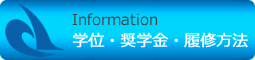 Information
学位・奨学金・履修方法